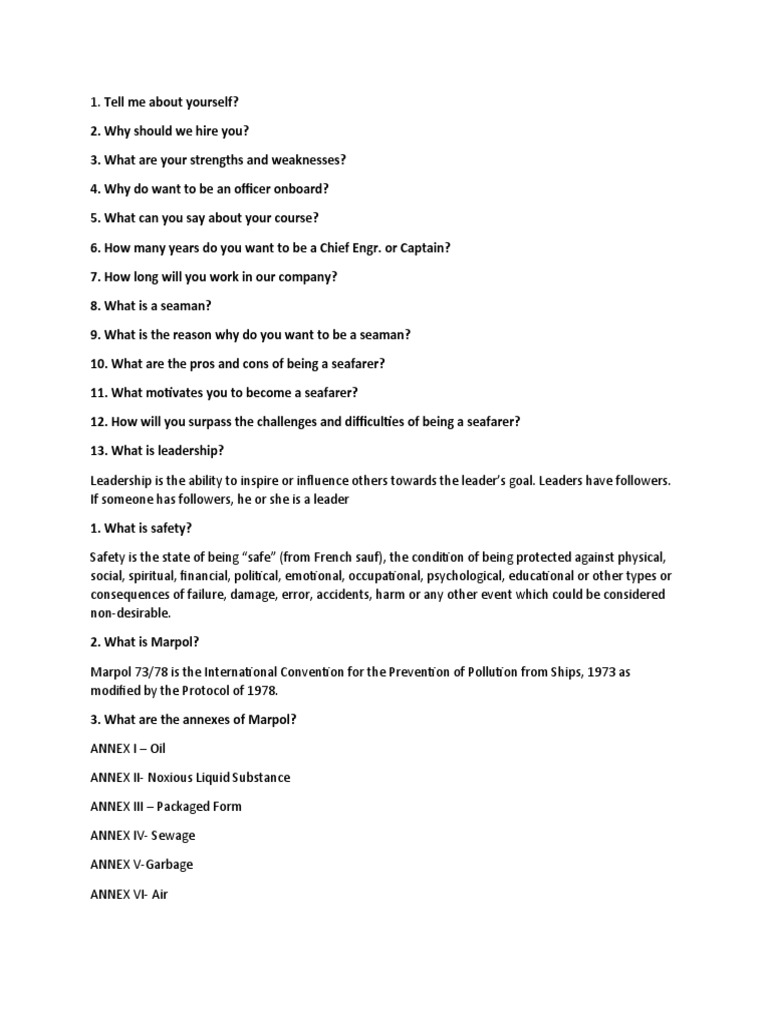 1. Tell me about yourself?

2. Why should we hire you?

3. What are your strengths and weaknesses?

4. Why do want to be an officer onboard?

5. What can you say about your course?

6. How many years do you want to be a Chief Engr. or Captain?

7. How long will you work in our company?

8. What is a seaman?

9. What is the reason why do you want to be a seaman?

10. What are the pros and cons of being a seafarer?

11. What motivates you to become a seafarer?

12. How will you surpass the challenges and difficulties of being a seafarer?

13. What is leadership?

Leadership is the ability to inspire or influence others towards the leader's goal. Leaders have followers. If someone has followers, he or she is a leader

1. What is safety?

Safety is the state of being "safe" (from French sauf), the condition of being protected against physical, social, spiritual, financial, political, emotional, occupational, psychological, educational or other types or consequences of failure, damage, error, accidents, harm or any other event which could be considered non-desirable.

2. What is Marpol?

Marpol 73/78 is the International Convention for the Prevention of Pollution from Ships, 1973 as modified by the Protocol of 1978.

3. What are the annexes of Marpol?

ANNEX I – Oil

ANNEX II- Noxious Liquid Substance

ANNEX III – Packaged Form

ANNEX IV- Sewage

ANNEX V-Garbage

ANNEX VI- Air